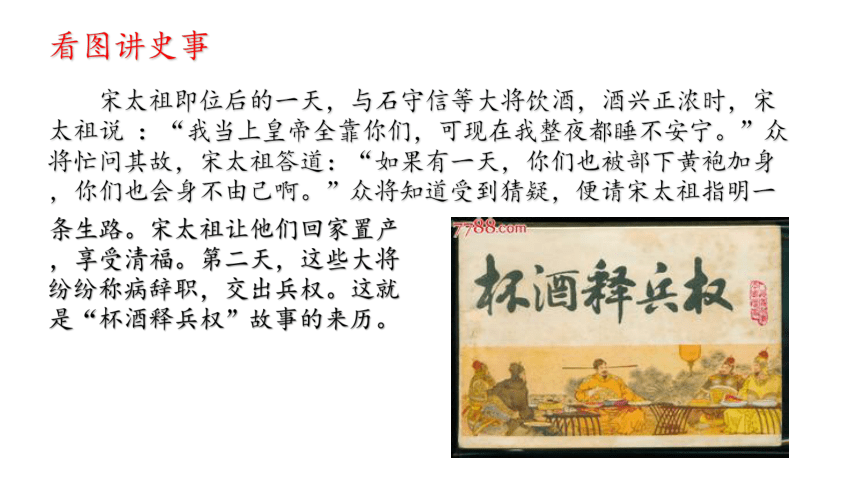 看图讲史事

宋太祖即位后的一天，与石守信等大将饮酒，酒兴正浓时，宋太祖说 ：“我当上皇帝全靠你们，可现在我整夜都睡不安宁。”众将忙问其故，宋太祖答道：“如果有一天，你们也被部下黄袍加身，你们也会身不由己啊。”众将知道受到猜疑，便请宋太祖指明一条生路。宋太祖让他们回家置产，享受清福。第二天，这些大将纷纷称病辞职，交出兵权。这就是“杯酒释兵权”故事的来历。

7788.com

杯酒释兵权